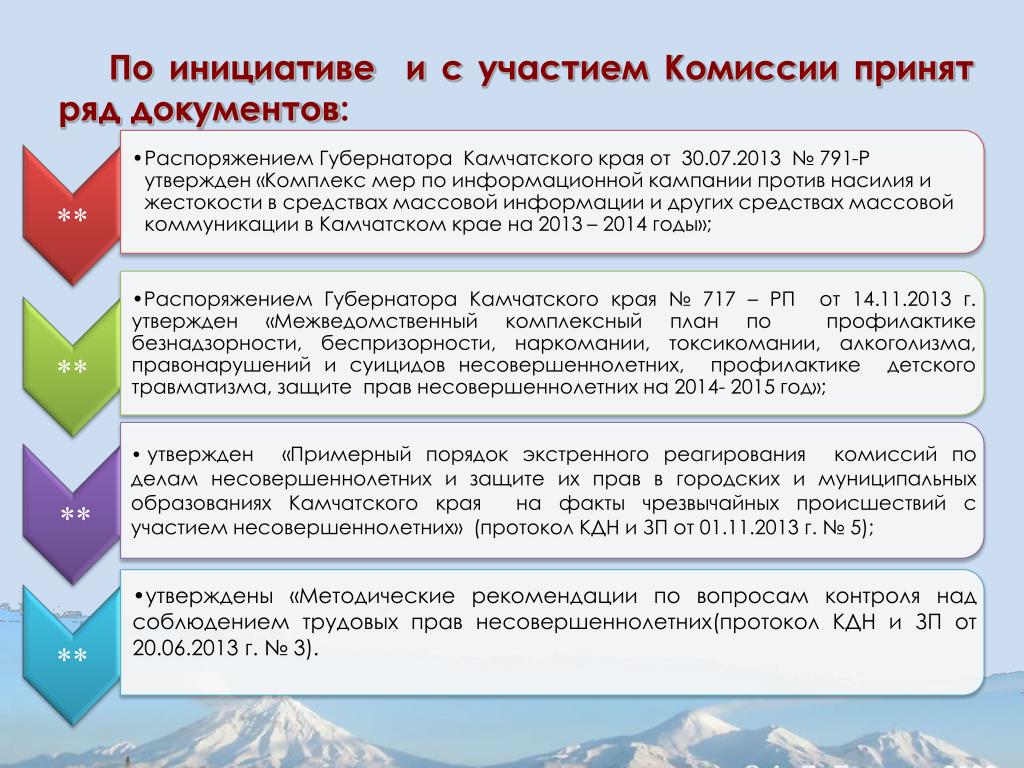 По инициативе и с участием Комиссии принят ряд документов:

**

•Распоряжением Губернатора Камчатского края от 30.07.2013 № 791-Р утвержден «Комплекс мер по информационной кампании против насилия и жестокости в средствах массовой информации и других средствах массовой коммуникации в Камчатском крае на 2013 – 2014 годы»;

**

•Распоряжением Губернатора Камчатского края № 717 – РП от 14.11.2013 г. утвержден «Межведомственный комплексный план по профилактике безнадзорности, беспризорности, наркомании, токсикомании, алкоголизма, правонарушений и суицидов несовершеннолетних, профилактике детского травматизма, защите прав несовершеннолетних на 2014- 2015 год»;

**

• утвержден «Примерный порядок экстренного реагирования комиссий по делам несовершеннолетних и защите их прав в городских и муниципальных образованиях Камчатского края на факты чрезвычайных происшествий с участием несовершеннолетних» (протокол КДН и ЗП от 01.11.2013 г. № 5);

**

•утверждены «Методические рекомендации по вопросам контроля над соблюдением трудовых прав несовершеннолетних(протокол КДН и ЗП от 20.06.2013 г. № 3).